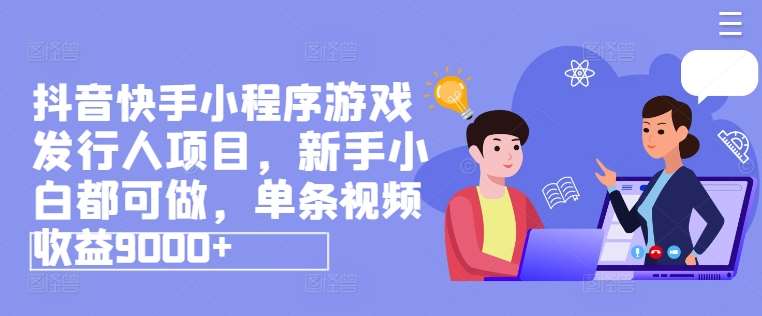 抖音快手小程序游戏发行人项目，新手小白都可做，单条视频收益9000+